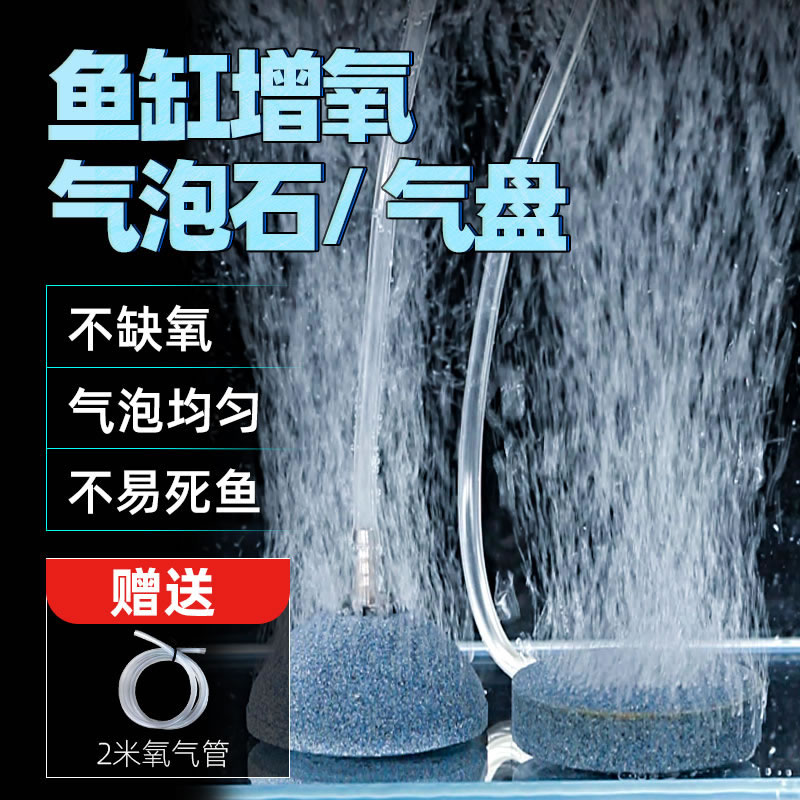 鱼缸增氧
气泡石/气盘

不缺氧

气泡均匀

不易死鱼

赠送

2米氧气管